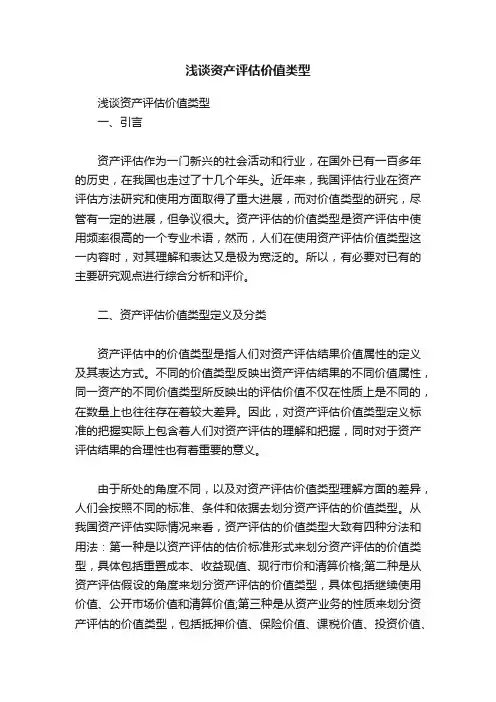 浅谈资产评估价值类型

浅谈资产评估价值类型

一、引言

资产评估作为一门新兴的社会活动和行业，在国外已有一百多年的历史，在我国也走过了十几个年头。近年来，我国评估行业在资产评估方法研究和使用方面取得了重大进展，而对价值类型的研究，尽管有一定的进展，但争议很大。资产评估的价值类型是资产评估中使用频率很高的一个专业术语，然而，人们在使用资产评估价值类型这一内容时，对其理解和表达又是极为宽泛的。所以，有必要对已有的主要研究观点进行综合分析和评价。

二、资产评估价值类型定义及分类

资产评估中的价值类型是指人们对资产评估结果价值属性的定义及其表达方式。不同的价值类型反映出资产评估结果的不同价值属性，同一资产的不同价值类型所反映出的评估价值不仅在性质上是不同的，在数量上也往往存在着较大差异。因此，对资产评估价值类型定义标准的把握实际上包含着人们对资产评估的理解和把握，同时对于资产评估结果的合理性也有着重要的意义。

由于所处的角度不同，以及对资产评估价值类型理解方面的差异，人们会按照不同的标准、条件和依据去划分资产评估的价值类型。从我国资产评估实际情况来看，资产评估的价值类型大致有四种分法和用法：第一种是以资产评估的估价标准形式来划分资产评估的价值类型，具体包括重置成本、收益现值、现行市价和清算价格;第二种是从资产评估假设的角度来划分资产评估的价值类型，具体包括继续使用价值、公开市场价值和清算价值;第三种是从资产业务的性质来划分资产评估的价值类型，包括抵押价值、保险价值、课税价值、投资价值、